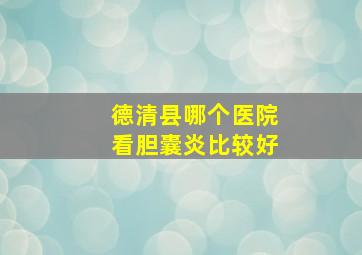 德清县哪个医院
看胆囊炎比较好